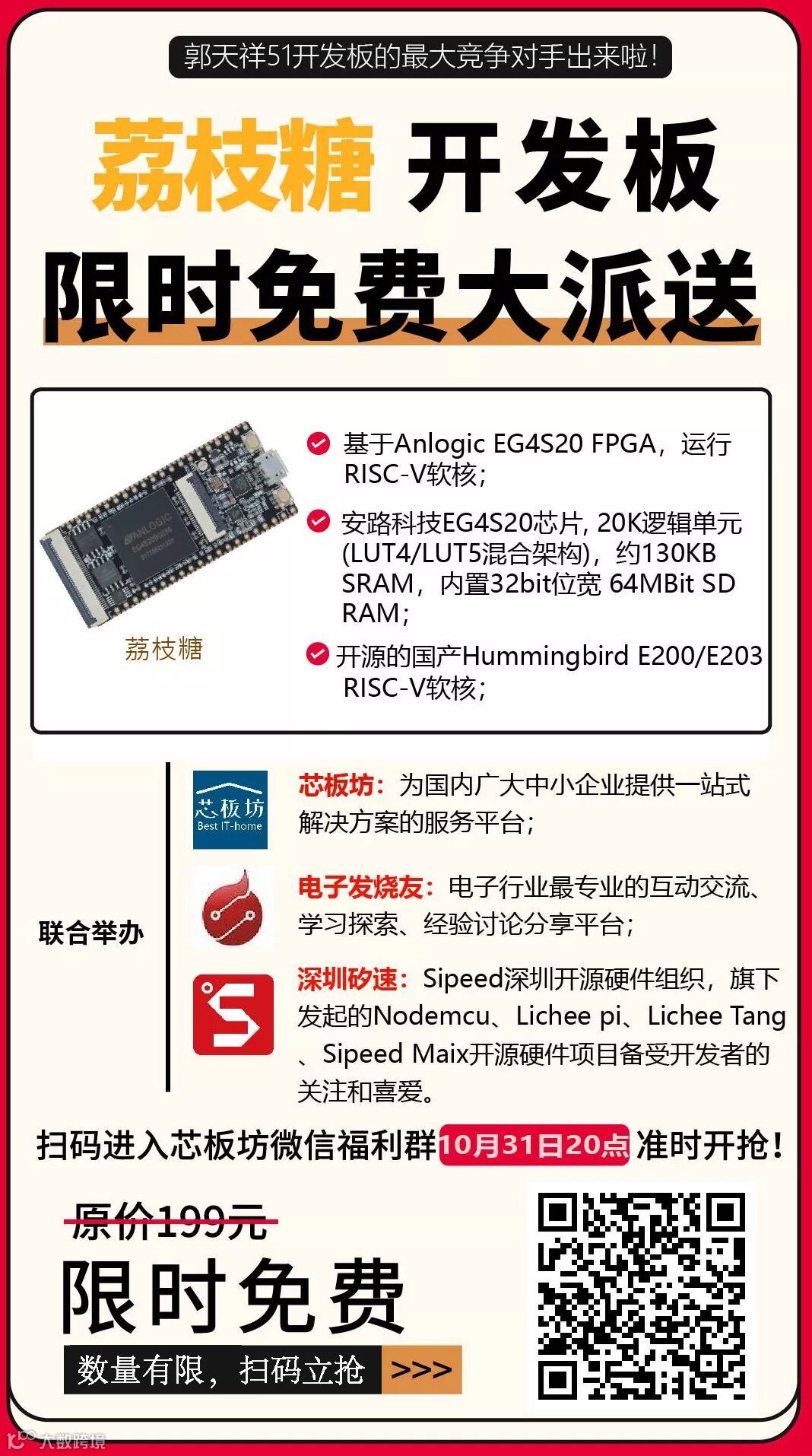 郭天祥51开发板的最大竞争对手出来啦!

荔枝糖 开发板

限时免费大派送

荔枝糖

基于Anlogic EG4S20 FPGA，运行RISC-V软核;

安路科技EG4S20芯片, 20K逻辑单元(LUT4/LUT5混合架构)，约130KB SRAM，内置32bit位宽 64MBit SD RAM;

开源的国产Hummingbird E200/E203 RISC-V软核;

联合举办

芯板坊
Best IT-home

芯板坊：为国内广大中小企业提供一站式解决方案的服务平台;

电子发烧友：电子行业最专业的互动交流、学习探索、经验讨论分享平台;

深圳矽速：Sipeed深圳开源硬件组织，旗下发起的Nodemcu、Lichee pi、Lichee Tang、Sipeed Maix开源硬件项目备受开发者的关注和喜爱。

扫码进入芯板坊微信福利群10月31日20点准时开抢!

原价199元

限时免费

数量有限，扫码立抢 >>>

大数跨境